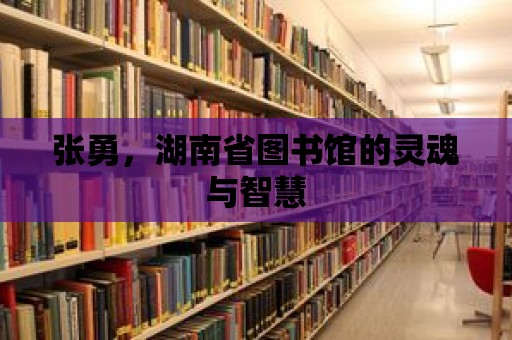 张勇，湖南省图书馆的灵魂与智慧